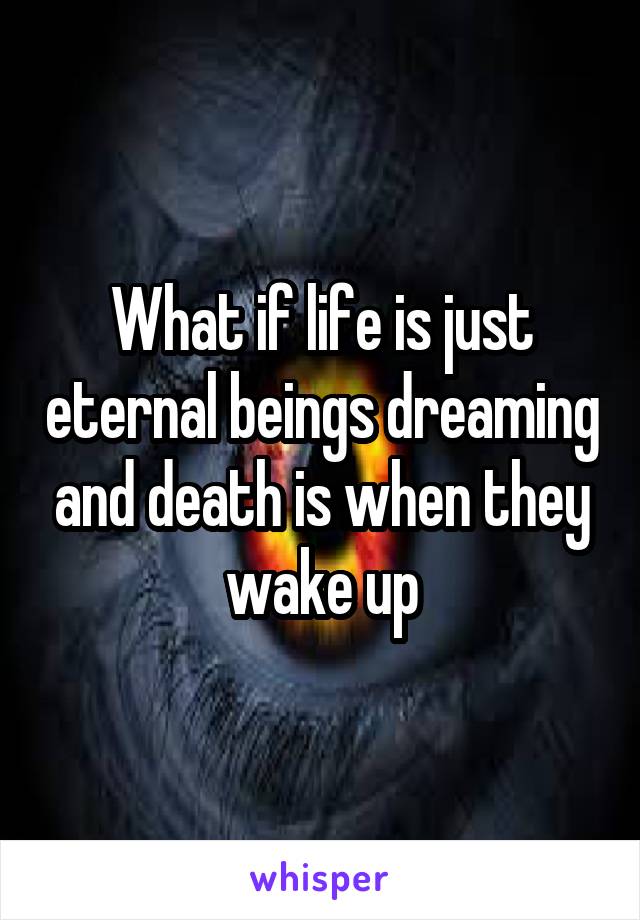 What if life is just eternal beings dreaming and death is when they wake up

whisper